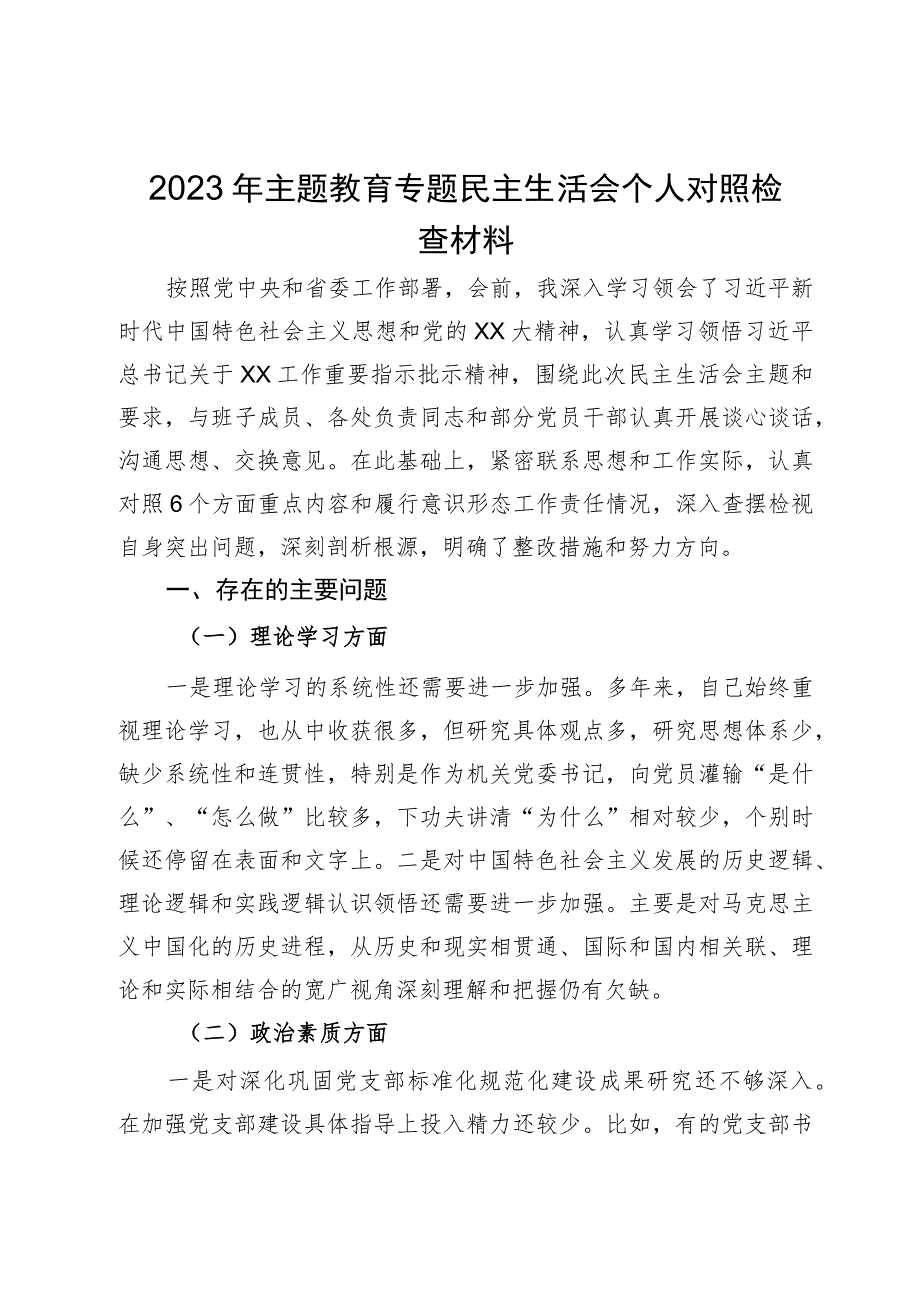 2023年主题教育专题民主生活会个人对照检查材料

按照党中央和省委工作部署，会前，我深入学习领会了习近平新时代中国特色社会主义思想和党的XX大精神，认真学习领悟习近平总书记关于XX工作重要指示批示精神，围绕此次民主生活会主题和要求，与班子成员、各处负责同志和部分党员干部认真开展谈心谈话，沟通思想、交换意见。在此基础上，紧密联系思想和工作实际，认真对照6个方面重点内容和履行意识形态工作责任情况，深入查摆检视自身突出问题，深刻剖析根源，明确了整改措施和努力方向。

一、存在的主要问题

（一）理论学习方面

一是理论学习的系统性还需要进一步加强。多年来，自己始终重视理论学习，也从中收获很多，但研究具体观点多，研究思想体系少，缺少系统性和连贯性，特别是作为机关党委书记，向党员灌输“是什么”、“怎么做”比较多，下功夫讲清“为什么”相对较少，个别时候还停留在表面和文字上。二是对中国特色社会主义发展的历史逻辑、理论逻辑和实践逻辑认识领悟还需要进一步加强。主要是对马克思主义中国化的历史进程，从历史和现实相贯通、国际和国内相关联、理论和实际相结合的宽广视角深刻理解和把握仍有欠缺。

（二）政治素质方面

一是对深化巩固党支部标准化规范化建设成果研究还不够深入。在加强党支部建设具体指导上投入精力还较少。比如，有的党支部书